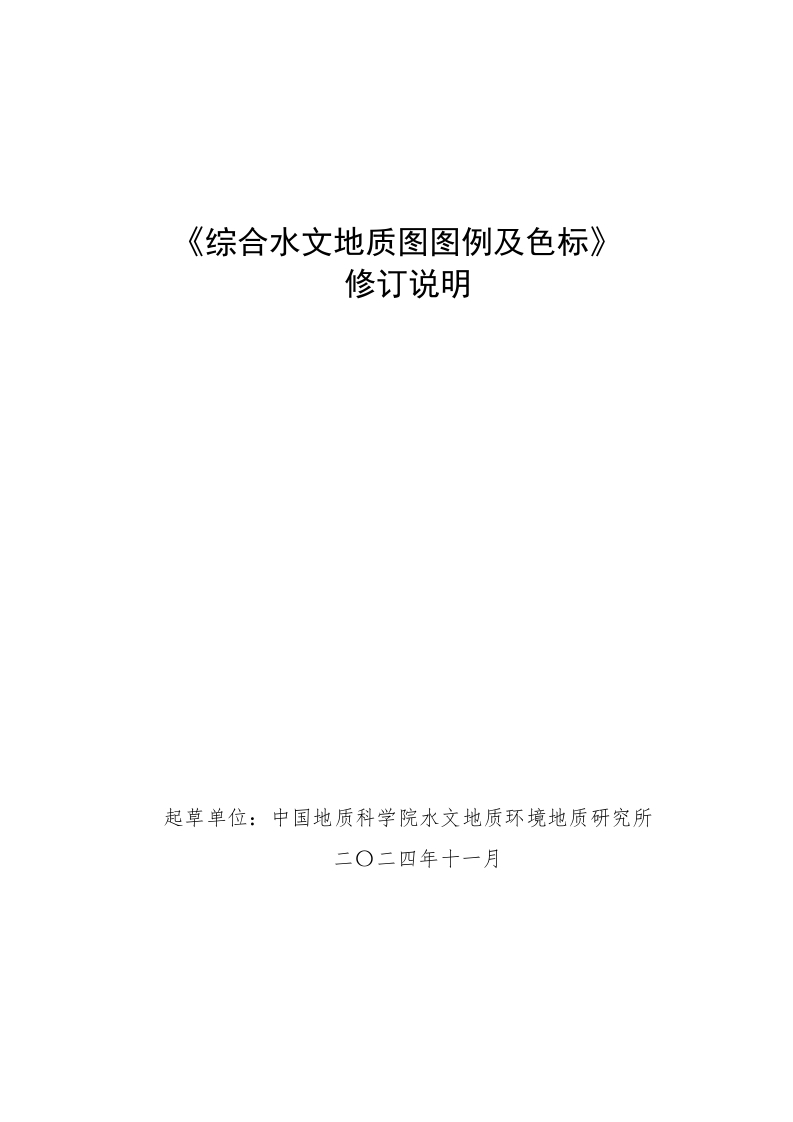 《综合水文地质图图例及色标》
修订说明

起草单位：中国地质科学院水文地质环境地质研究所

二〇二四年十一月